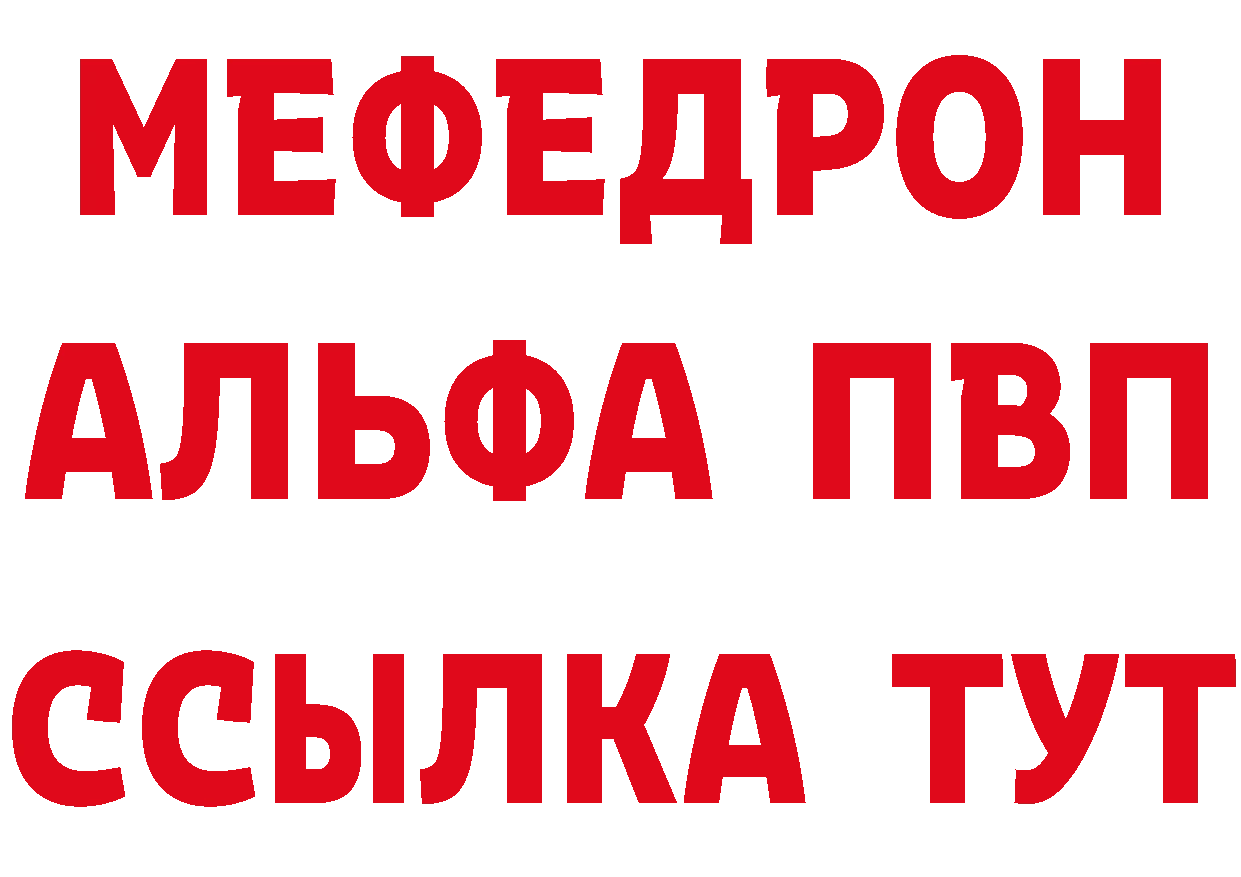 МЕФЕДРОН
АЛЬФА ПВП
ССЫЛКА ТУТ